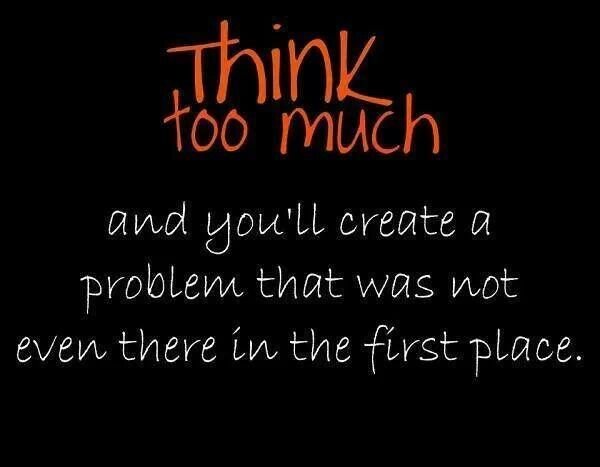 Think too much

and you'll create a problem that was not even there in the first place.